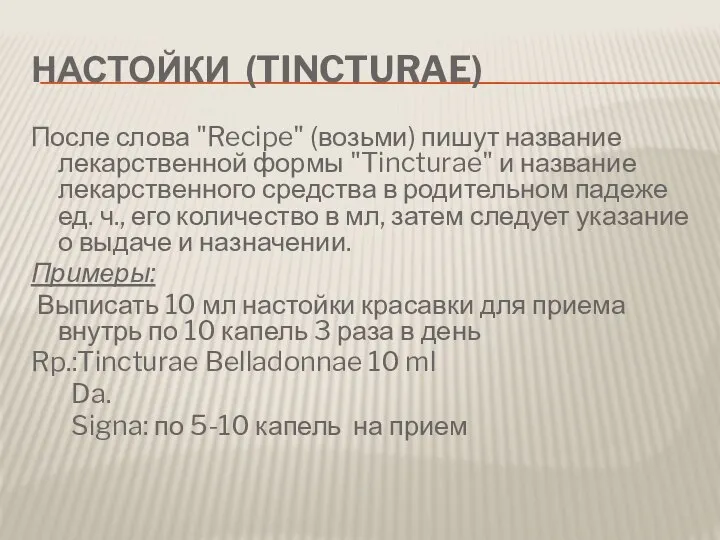 НАСТОЙКИ (TINCTURAE)

После слова "Recipe" (возьми) пишут название лекарственной формы "Tincturae" и название лекарственного средства в родительном падеже ед. ч., его количество в мл, затем следует указание о выдаче и назначении.

Примеры:

Выписать 10 мл настойки красавки для приема внутрь по 10 капель 3 раза в день

Rp.:Tincturae Belladonnae 10 ml

Da.

Signa: по 5-10 капель на прием